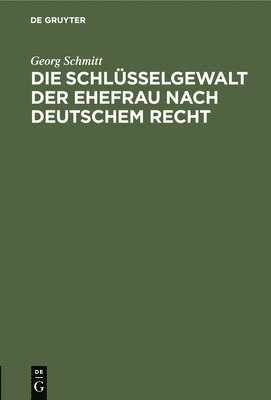 DE GRUYTER

Georg Schmitt

DIE SCHLÜSSELGEWALT DER EHEFRAU NACH DEUTSCHEM RECHT

DE
G